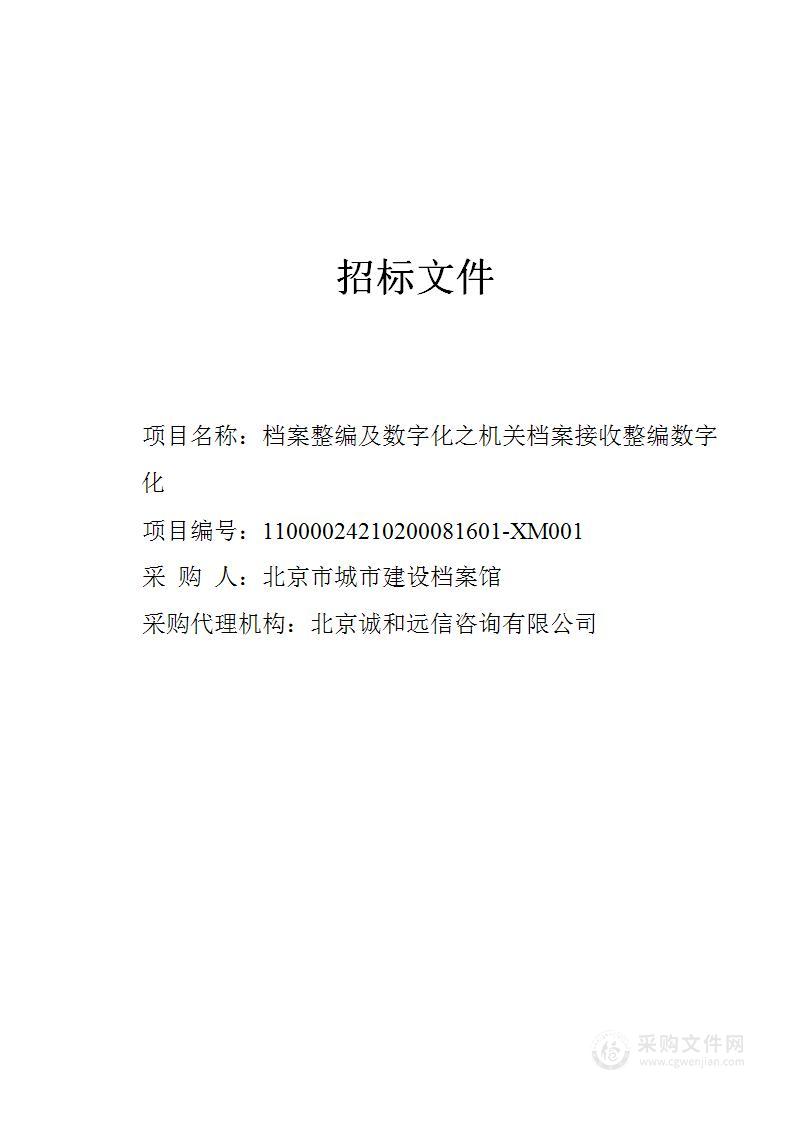 招标文件

项目名称：档案整编及数字化之机关档案接收整编数字化

项目编号：11000024210200081601-XM001

采 购 人：北京市城市建设档案馆

采购代理机构：北京诚和远信咨询有限公司

采购文件网
www.cgwenjian.com